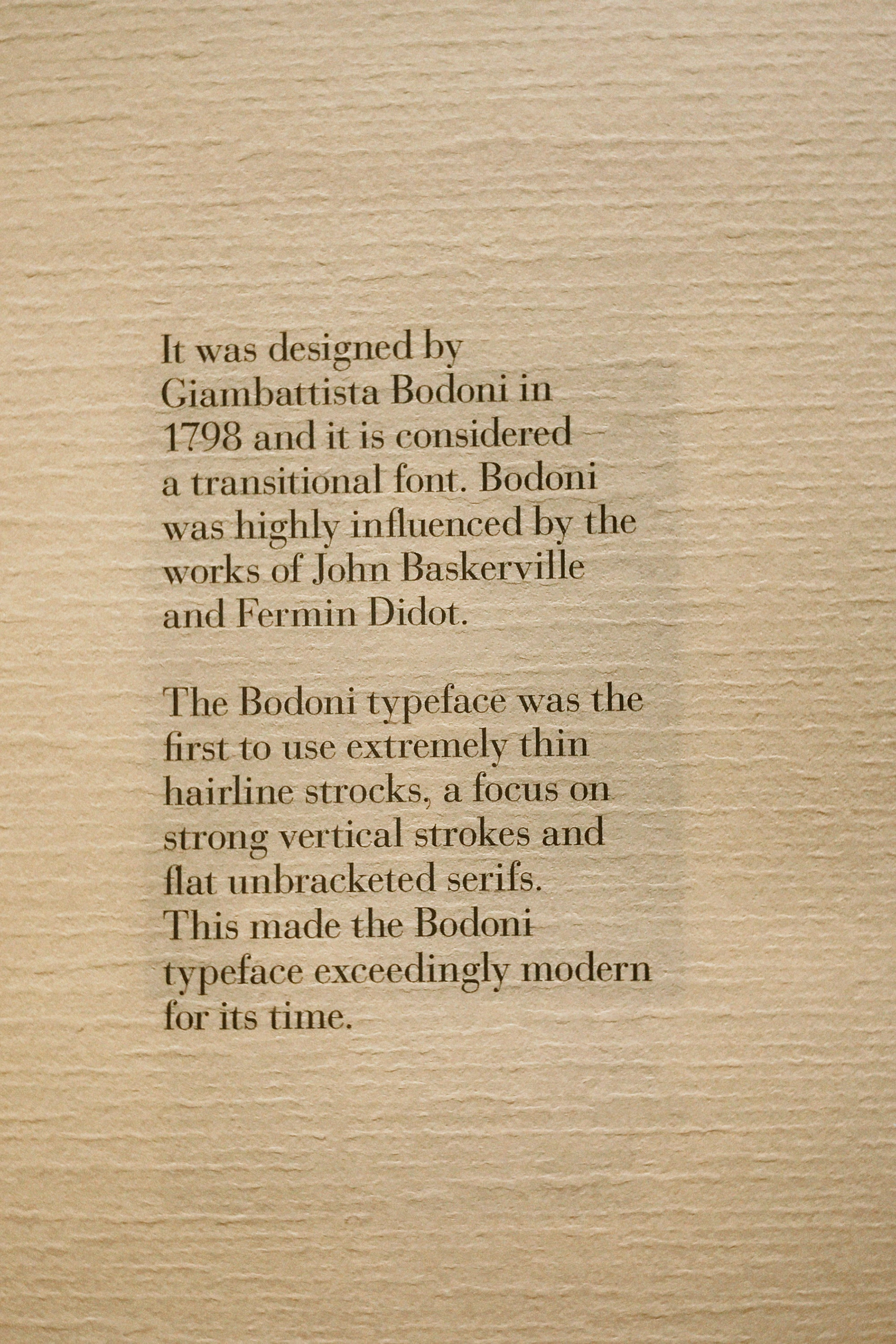 It was designed by Giambattista Bodoni in 1798 and it is considered a transitional font. Bodoni was highly influenced by the works of John Baskerville and Fermin Didot.

The Bodoni typeface was the first to use extremely thin hairline strocks, a focus on strong vertical strokes and flat unbracketed serifs. This made the Bodoni typeface exceedingly modern for its time.